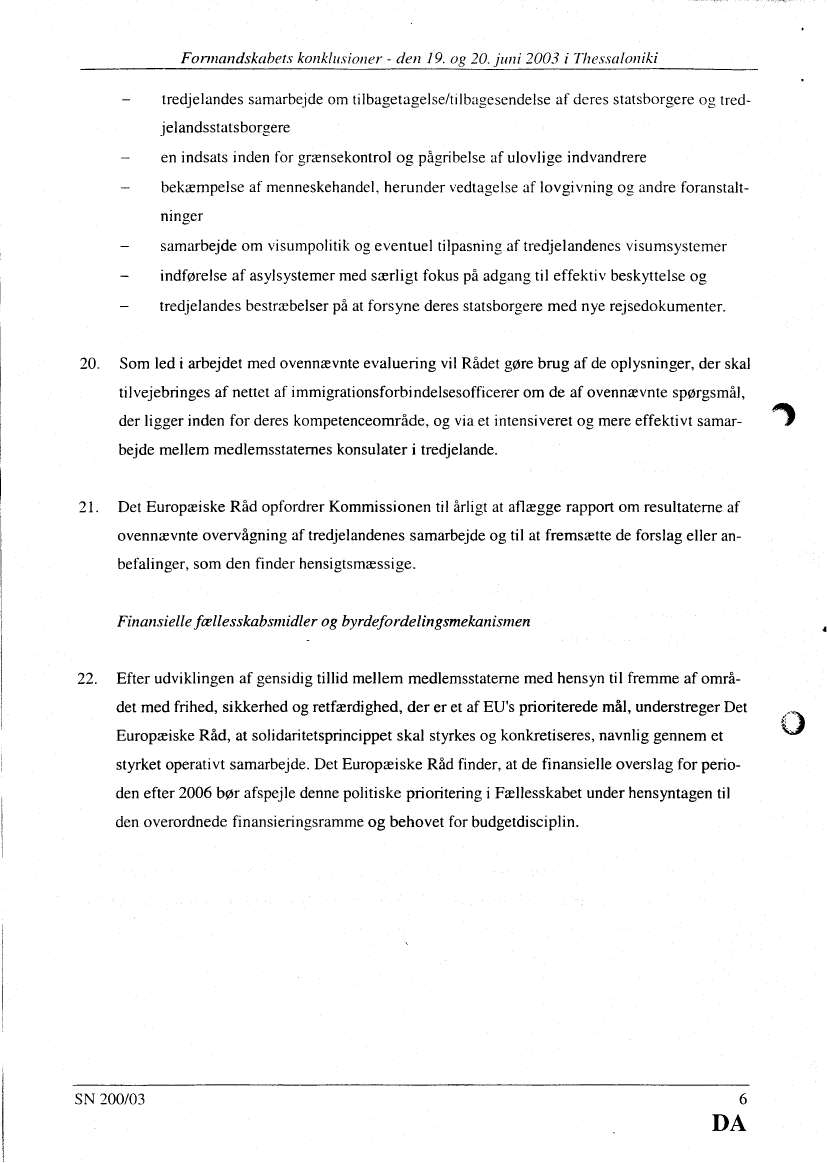 Formandskabets konklusioner - den 19. og 20. juni 2003 i Thessaloniki

– tredjelandes samarbejde om tilbagetagelse/tilbagesendelse af deres statsborgere og tredjelandsstatsborgere
– en indsats inden for grænsekontrol og pågribelse af ulovlige indvandrere
– bekæmpelse af menneskehandel, herunder vedtagelse af lovgivning og andre foranstaltninger
– samarbejde om visumpolitik og eventuel tilpasning af tredjelandenes visumsystemer
– indførelse af asylsystemer med særligt fokus på adgang til effektiv beskyttelse og
– tredjelandes bestræbelser på at forsyne deres statsborgere med nye rejsedokumenter.

20. Som led i arbejdet med ovennævnte evaluering vil Rådet gøre brug af de oplysninger, der skal tilvejebringes af nettet af immigrationsforbindelsesofficerer om de af ovennævnte spørgsmål, der ligger inden for deres kompetenceområde, og via et intensiveret og mere effektivt samarbejde mellem medlemsstaternes konsulater i tredjelande.

21. Det Europæiske Råd opfordrer Kommissionen til årligt at aflægge rapport om resultaterne af ovennævnte overvågning af tredjelandenes samarbejde og til at fremsætte de forslag eller anbefalinger, som den finder hensigtsmæssige.

Finansielle fællesskabsmidler og byrdefordelingsmekanismen

22. Efter udviklingen af gensidig tillid mellem medlemsstaterne med hensyn til fremme af området med frihed, sikkerhed og retfærdighed, der er et af EU's prioriterede mål, understreger Det Europæiske Råd, at solidaritetsprincippet skal styrkes og konkretiseres, navnlig gennem et styrket operativt samarbejde. Det Europæiske Råd finder, at de finansielle overslag for perioden efter 2006 bør afspejle denne politiske prioritering i Fællesskabet under hensyntagen til den overordnede finansieringsramme og behovet for budgetdisciplin.

SN 200/03 6
DA